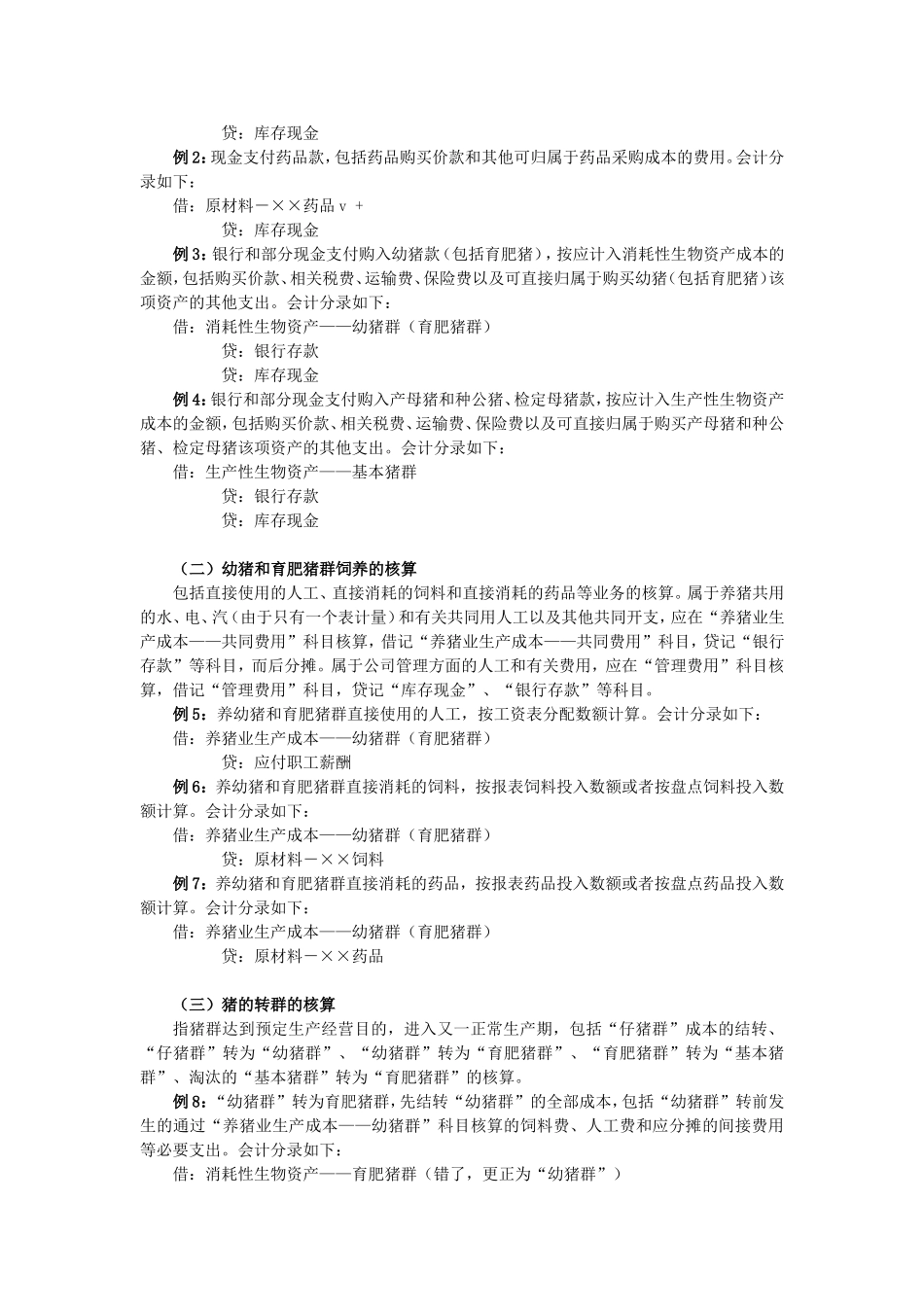 贷：库存现金

例 2：现金支付药品款，包括药品购买价款和其他可归属于药品采购成本的费用。会计分录如下：

借：原材料－××药品 v +

贷：库存现金

例 3：银行和部分现金支付购入幼猪款（包括育肥猪），按应计入消耗性生物资产成本的金额，包括购买价款、相关税费、运输费、保险费以及可直接归属于购买幼猪（包括育肥猪）该项资产的其他支出。会计分录如下：

借：消耗性生物资产——幼猪群（育肥猪群）

贷：银行存款

贷：库存现金

例 4：银行和部分现金支付购入产母猪和种公猪、检定母猪款，按应计入生产性生物资产成本的金额，包括购买价款、相关税费、运输费、保险费以及可直接归属于购买产母猪和种公猪、检定母猪该项资产的其他支出。会计分录如下：

借：生产性生物资产——基本猪群

贷：银行存款

贷：库存现金

（二）幼猪和育肥猪群饲养的核算

包括直接使用的人工、直接消耗的饲料和直接消耗的药品等业务的核算。属于养猪共用的水、电、汽（由于只有一个表计量）和有关共同用人工以及其他共同开支，应在“养猪业生产成本——共同费用”科目核算，借记“养猪业生产成本——共同费用”科目，贷记“银行存款”等科目，而后分摊。属于公司管理方面的人工和有关费用，应在“管理费用”科目核算，借记“管理费用”科目，贷记“库存现金”、“银行存款”等科目。

例 5：养幼猪和育肥猪群直接使用的人工，按工资表分配数额计算。会计分录如下：

借：养猪业生产成本——幼猪群（育肥猪群）

贷：应付职工薪酬

例 6：养幼猪和育肥猪群直接消耗的饲料，按报表饲料投入数额或者按盘点饲料投入数额计算。会计分录如下：

借：养猪业生产成本——幼猪群（育肥猪群）

贷：原材料－××饲料

例 7：养幼猪和育肥猪群直接消耗的药品，按报表药品投入数额或者按盘点药品投入数额计算。会计分录如下：

借：养猪业生产成本——幼猪群（育肥猪群）

贷：原材料－××药品

（三）猪的转群的核算

指猪群达到预定生产经营目的，进入又一正常生产期，包括“仔猪群”成本的结转、“仔猪群”转为“幼猪群”、“幼猪群”转为“育肥猪群”、“育肥猪群”转为“基本猪群”、淘汰的“基本猪群”转为“育肥猪群”的核算。

例 8：“幼猪群”转为育肥猪群，先结转“幼猪群”的全部成本，包括“幼猪群”转前发生的通过“养猪业生产成本——幼猪群”科目核算的饲料费、人工费和应分摊的间接费用等必要支出。会计分录如下：

借：消耗性生物资产——育肥猪群（错了，更正为“幼猪群”）